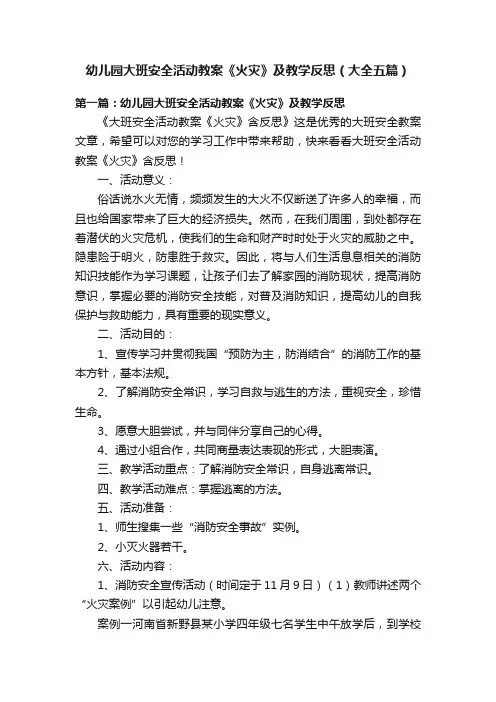 幼儿园大班安全活动教案《火灾》及教学反思（大全五篇）

第一篇：幼儿园大班安全活动教案《火灾》及教学反思

《大班安全活动教案《火灾》含反思》这是优秀的大班安全教案文章，希望可以对您的学习工作中带来帮助，快来看看大班安全活动教案《火灾》含反思！

一、活动意义：

俗话说水火无情，频频发生的大火不仅断送了许多人的幸福，而且也给国家带来了巨大的经济损失。然而，在我们周围，到处都存在着潜伏的火灾危机，使我们的生命和财产时时处于火灾的威胁之中。隐患险于明火，防患胜于救灾。因此，将与人们生活息息相关的消防知识技能作为学习课题，让孩子们去了解家园的消防现状，提高消防意识，掌握必要的消防安全技能，对普及消防知识，提高幼儿的自我保护与救助能力，具有重要的现实意义。

二、活动目的：

1、宣传学习并贯彻我国“预防为主，防消结合”的消防工作的基本方针，基本法规。

2、了解消防安全常识，学习自救与逃生的方法，重视安全，珍惜生命。

3、愿意大胆尝试，并与同伴分享自己的心得。

4、通过小组合作，共同商量表达表现的形式，大胆表演。

三、教学活动重点：了解消防安全常识，自身逃离常识。

四、教学活动难点：掌握逃离的方法。

五、活动准备：

1、师生搜集一些“消防安全事故”实例。

2、小灭火器若干。

六、活动内容：

1、消防安全宣传活动（时间定于11月9日）（1）教师讲述两个“火灾案例”以引起幼儿注意。

案例一河南省新野县某小学四年级七名学生中午放学后，到学校